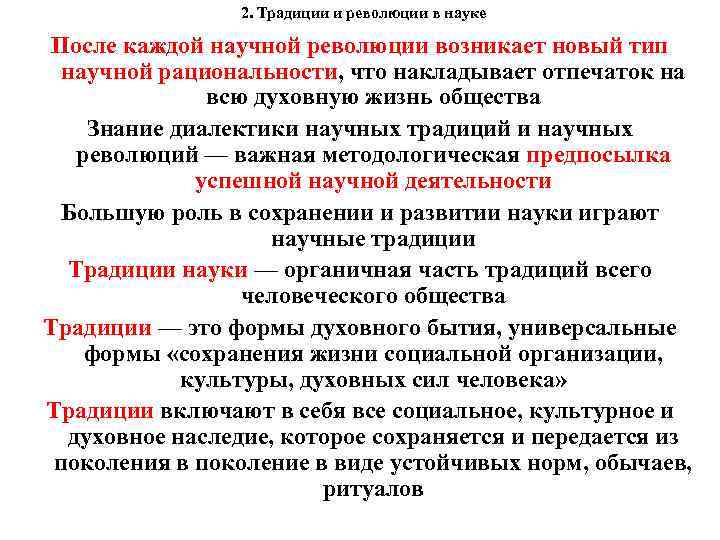 2. Традиции и революции в науке

После каждой научной революции возникает новый тип научной рациональности, что накладывает отпечаток на всю духовную жизнь общества

Знание диалектики научных традиций и научных революций — важная методологическая предпосылка успешной научной деятельности

Большую роль в сохранении и развитии науки играют научные традиции

Традиции науки — органичная часть традиций всего человеческого общества

Традиции — это формы духовного бытия, универсальные формы «сохранения жизни социальной организации, культуры, духовных сил человека»

Традиции включают в себя все социальное, культурное и духовное наследие, которое сохраняется и передается из поколения в поколение в виде устойчивых норм, обычаев, ритуалов